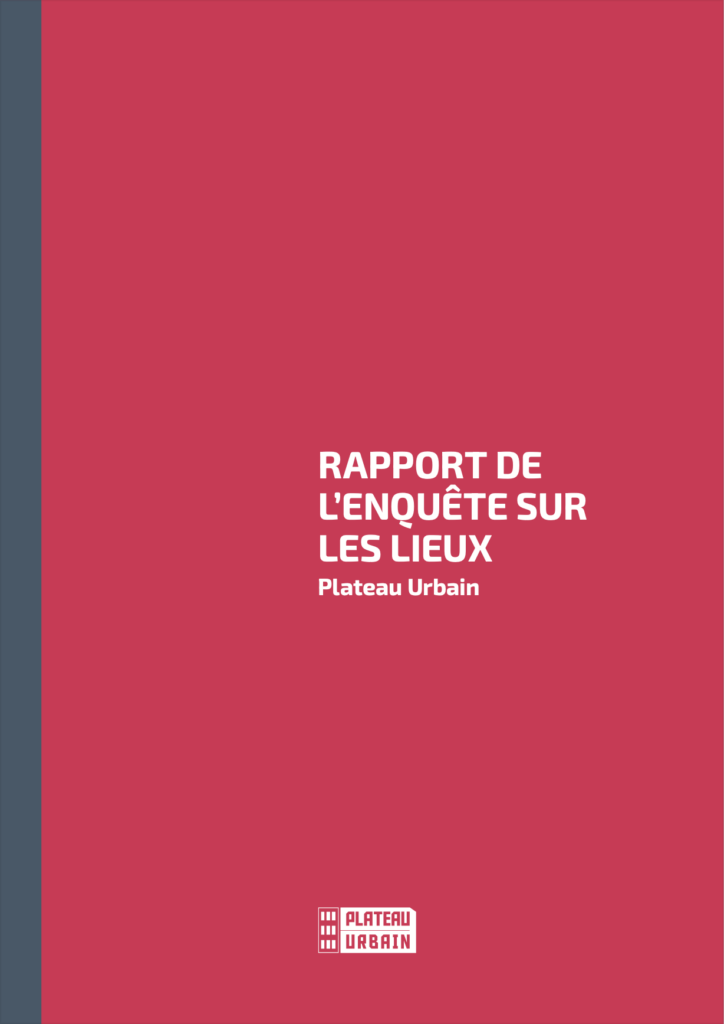 RAPPORT DE L'ENQUÊTE SUR LES LIEUX
Plateau Urbain

PLATEAU
URBAIN